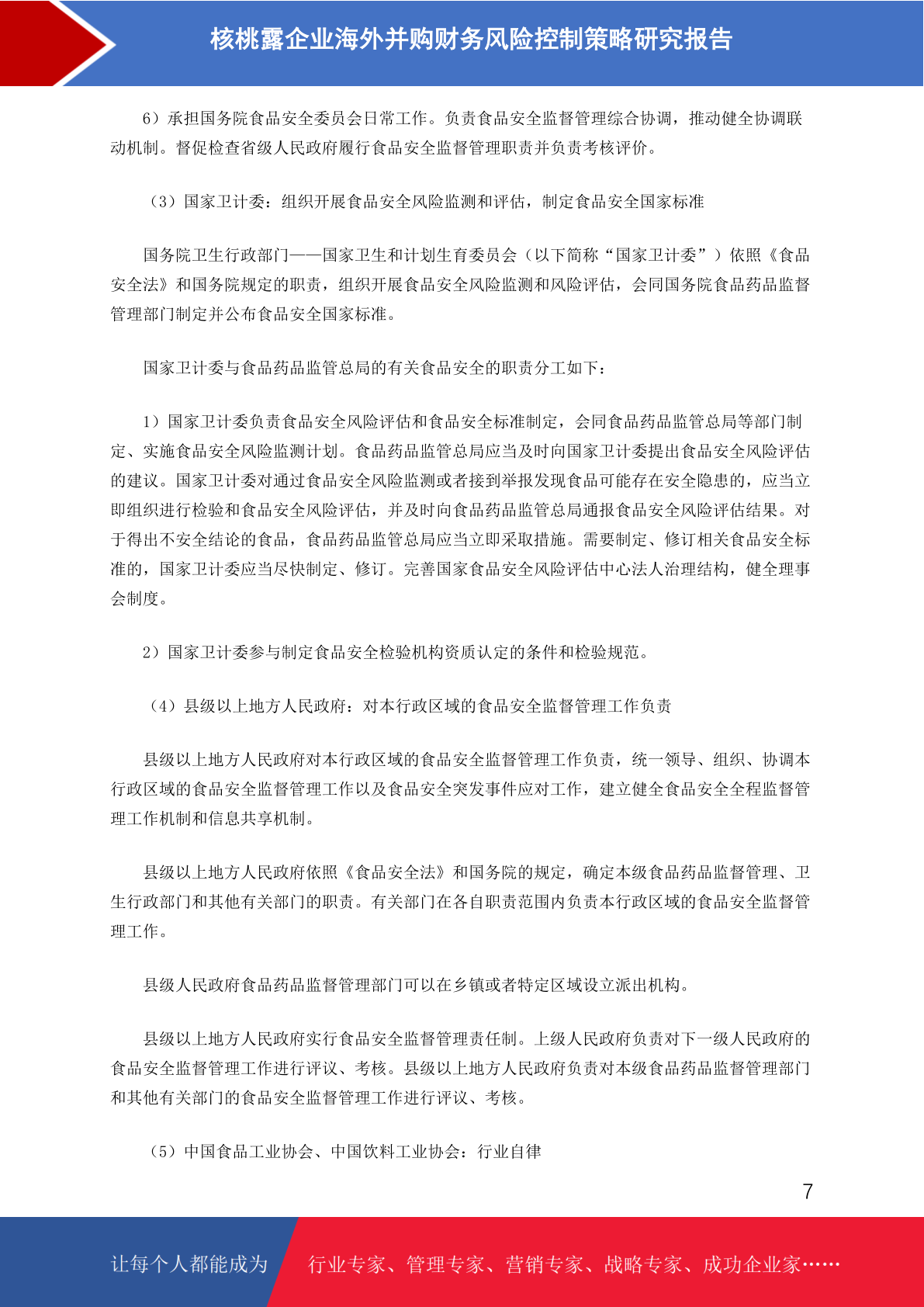 核桃露企业海外并购财务风险控制策略研究报告

6）承担国务院食品安全委员会日常工作。负责食品安全监督管理综合协调，推动健全协调联动机制。督促检查省级人民政府履行食品安全监督管理职责并负责考核评价。

（3）国家卫计委：组织开展食品安全风险监测和评估，制定食品安全国家标准

国务院卫生行政部门——国家卫生和计划生育委员会（以下简称“国家卫计委”）依照《食品安全法》和国务院规定的职责，组织开展食品安全风险监测和风险评估，会同国务院食品药品监督管理部门制定并公布食品安全国家标准。

国家卫计委与食品药品监管总局的有关食品安全的职责分工如下：

1）国家卫计委负责食品安全风险评估和食品安全标准制定，会同食品药品监管总局等部门制定、实施食品安全风险监测计划。食品药品监管总局应当及时向国家卫计委提出食品安全风险评估的建议。国家卫计委对通过食品安全风险监测或者接到举报发现食品可能存在安全隐患的，应当立即组织进行检验和食品安全风险评估，并及时向食品药品监管总局通报食品安全风险评估结果。对于得出不安全结论的食品，食品药品监管总局应当立即采取措施。需要制定、修订相关食品安全标准的，国家卫计委应当尽快制定、修订。完善国家食品安全风险评估中心法人治理结构，健全理事会制度。

2）国家卫计委参与制定食品安全检验机构资质认定的条件和检验规范。

（4）县级以上地方人民政府：对本行政区域的食品安全监督管理工作负责

县级以上地方人民政府对本行政区域的食品安全监督管理工作负责，统一领导、组织、协调本行政区域的食品安全监督管理工作以及食品安全突发事件应对工作，建立健全食品安全全程监督管理工作机制和信息共享机制。

县级以上地方人民政府依照《食品安全法》和国务院的规定，确定本级食品药品监督管理、卫生行政部门和其他有关部门的职责。有关部门在各自职责范围内负责本行政区域的食品安全监督管理工作。

县级人民政府食品药品监督管理部门可以在乡镇或者特定区域设立派出机构。

县级以上地方人民政府实行食品安全监督管理责任制。上级人民政府负责对下一级人民政府的食品安全监督管理工作进行评议、考核。县级以上地方人民政府负责对本级食品药品监督管理部门和其他有关部门的食品安全监督管理工作进行评议、考核。

（5）中国食品工业协会、中国饮料工业协会：行业自律

7

让每个人都能成为 行业专家、管理专家、营销专家、战略专家、成功企业家……